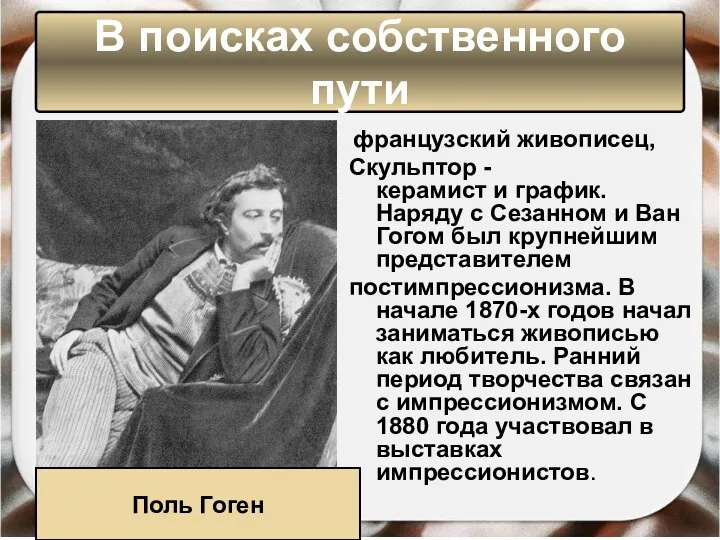 В поисках собственного пути

французский живописец, Скульптор - керамист и график. Наряду с Сезанном и Ван Гогом был крупнейшим представителем постимпрессионизма. В начале 1870-х годов начал заниматься живописью как любитель. Ранний период творчества связан с импрессионизмом. С 1880 года участвовал в выставках импрессионистов.

Поль Гоген